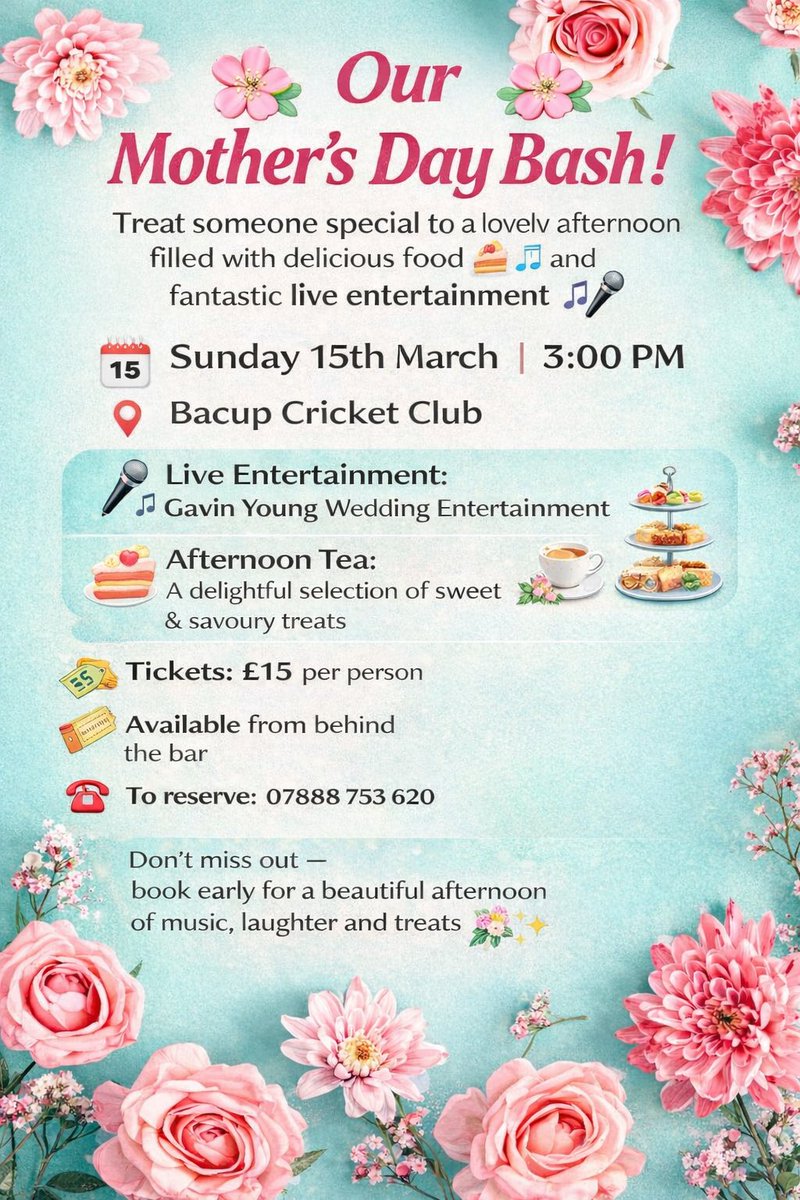 Our Mother's Day Bash!

Treat someone special to a lovelv afternoon filled with delicious food and fantastic live entertainment

15 Sunday 15th March | 3:00 PM

Bacup Cricket Club

Live Entertainment:
Gavin Young Wedding Entertainment

Afternoon Tea:
A delightful selection of sweet & savoury treats

Tickets: £15 per person

Available from behind the bar

To reserve: 07888 753 620

Don't miss out — book early for a beautiful afternoon of music, laughter and treats